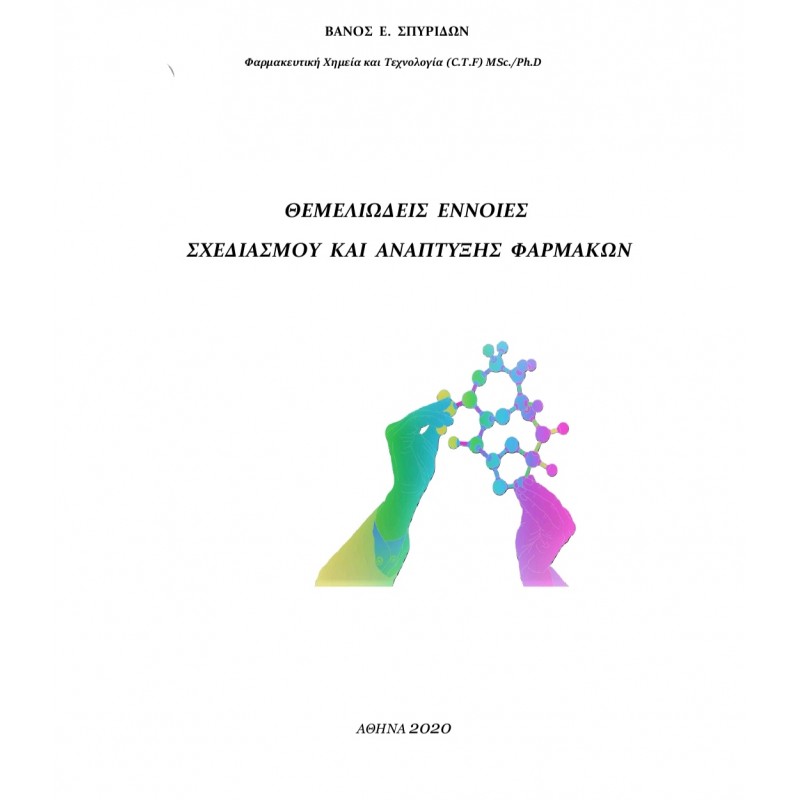 ΒΑΝΟΣ Ε. ΣΠΥΡΙΔΩΝ

Φαρμακευτική Χημεία και Τεχνολογία (C.T.F) MSc./Ph.D

ΘΕΜΕΛΙΩΔΕΙΣ ΕΝΝΟΙΕΣ
ΣΧΕΔΙΑΣΜΟΥ ΚΑΙ ΑΝΑΠΤΥΞΗΣ ΦΑΡΜΑΚΩΝ

ΑΘΗΝΑ 2020